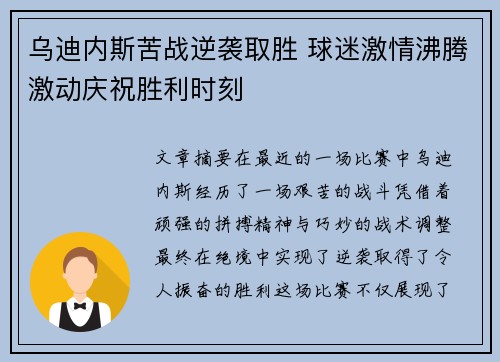 乌迪内斯苦战逆袭取胜 球迷激情沸腾激动庆祝胜利时刻

文章摘要在最近的一场比赛中乌迪内斯经历了一场艰苦的战斗凭借着顽强的拼搏精神与巧妙的战术调整最终在绝境中实现了逆袭取得了令人振奋的胜利这场比赛不仅展现了